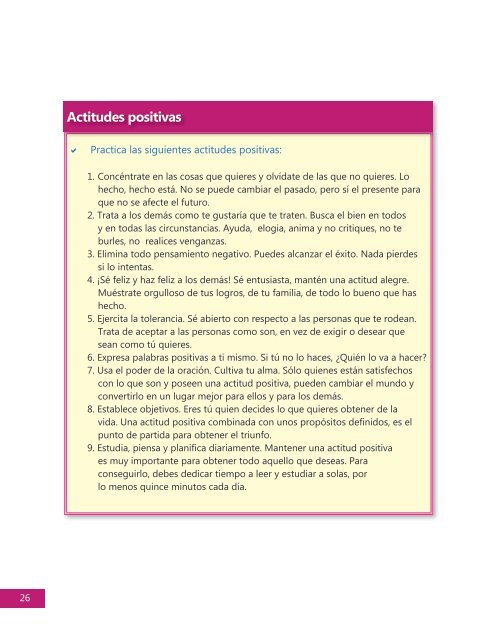 Actitudes positivas

Practica las siguientes actitudes positivas:

1. Concéntrate en las cosas que quieres y olvídate de las que no quieres. Lo hecho, hecho está. No se puede cambiar el pasado, pero sí el presente para que no se afecte el futuro.
2. Trata a los demás como te gustaría que te traten. Busca el bien en todos y en todas las circunstancias. Ayuda, elogia, anima y no critiques, no te burles, no realices venganzas.
3. Elimina todo pensamiento negativo. Puedes alcanzar el éxito. Nada pierdes si lo intentas.
4. ¡Sé feliz y haz feliz a los demás! Sé entusiasta, mantén una actitud alegre. Muéstrate orgulloso de tus logros, de tu familia, de todo lo bueno que has hecho.
5. Ejercita la tolerancia. Sé abierto con respecto a las personas que te rodean. Trata de aceptar a las personas como son, en vez de exigir o desear que sean como tú quieres.
6. Expresa palabras positivas a ti mismo. Si tú no lo haces, ¿Quién lo va a hacer?
7. Usa el poder de la oración. Cultiva tu alma. Sólo quienes están satisfechos con lo que son y poseen una actitud positiva, pueden cambiar el mundo y convertirlo en un lugar mejor para ellos y para los demás.
8. Establece objetivos. Eres tú quien decides lo que quieres obtener de la vida. Una actitud positiva combinada con unos propósitos definidos, es el punto de partida para obtener el triunfo.
9. Estudia, piensa y planifica diariamente. Mantener una actitud positiva es muy importante para obtener todo aquello que deseas. Para conseguirlo, debes dedicar tiempo a leer y estudiar a solas, por lo menos quince minutos cada día.

26